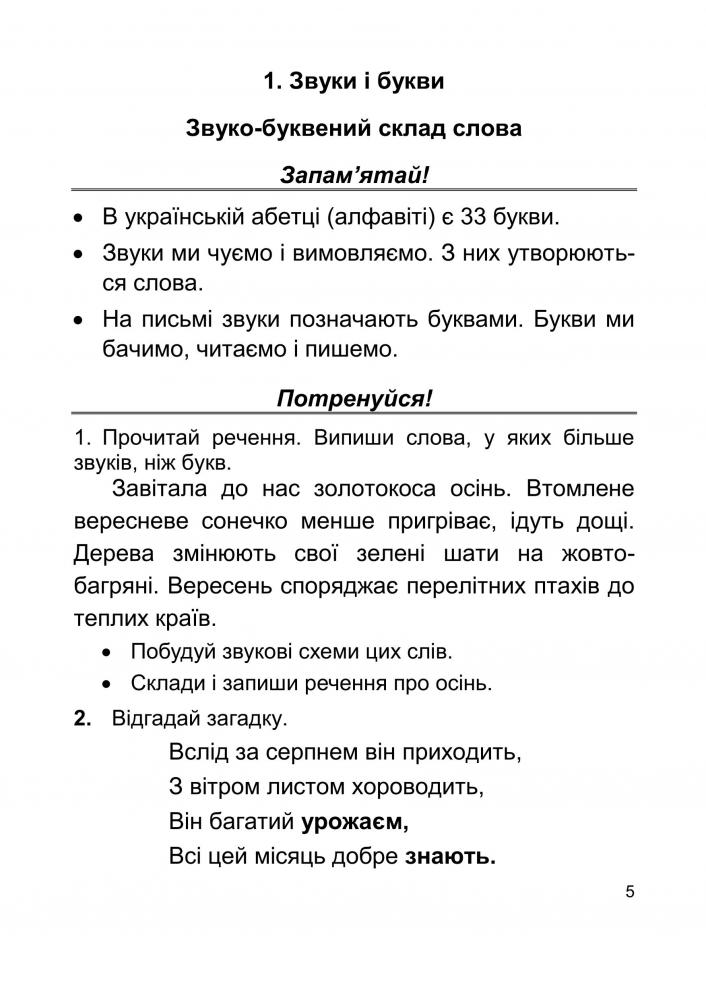 1. Звуки і букви

Звуко-буквений склад слова

Запам'ятай!

• В українській абетці (алфавіті) є 33 букви.
• Звуки ми чуємо і вимовляємо. З них утворюються слова.
• На письмі звуки позначають буквами. Букви ми бачимо, читаємо і пишемо.

Потренуйся!

1. Прочитай речення. Випиши слова, у яких більше звуків, ніж букв.

Завітала до нас золотокоса осінь. Втомлене вересневе сонечко менше пригріває, ідуть дощі. Дерева змінюють свої зелені шати на жовто-багряні. Вересень споряджає перелітних птахів до теплих країв.

• Побудуй звукові схеми цих слів.
• Склади і запиши речення про осінь.

2. Відгадай загадку.

Вслід за серпнем він приходить,
З вітром листом хороводить,
Він багатий урожаєм,
Всі цей місяць добре знають.

5